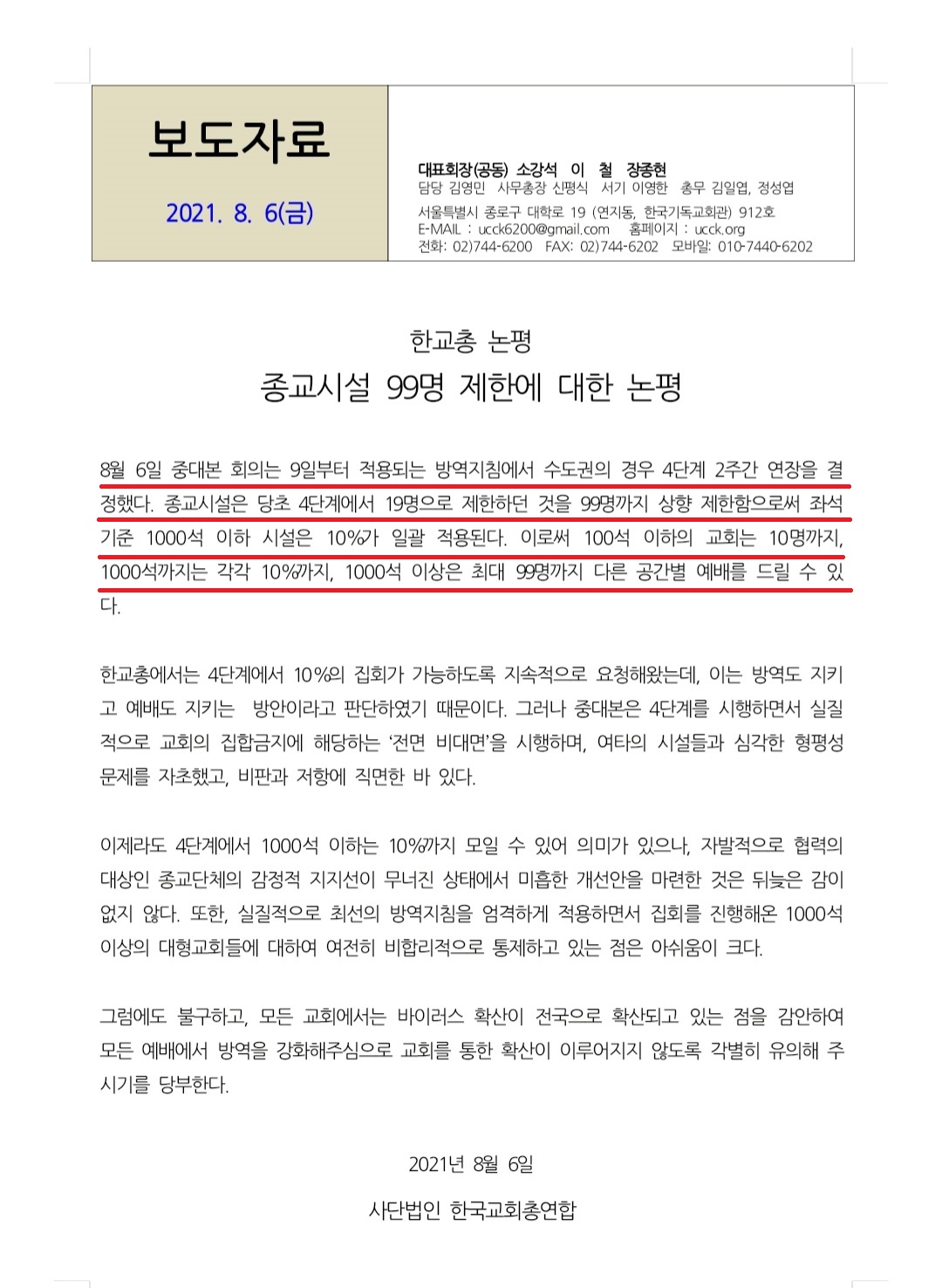 보도자료

2021. 8. 6(금)

대표회장(공동) 소강석 이 철 장종현
담당 김영민 사무총장 신평식 서기 이영한 총무 김일엽, 정성엽
서울특별시 종로구 대학로 19 (연지동, 한국기독교회관) 912호
E-MAIL : ucck6200@gmail.com 홈페이지 : ucck.org
전화: 02)744-6200 FAX: 02)744-6202 모바일: 010-7440-6202

한교총 논평
종교시설 99명 제한에 대한 논평

8월 6일 중대본 회의는 9일부터 적용되는 방역지침에서 수도권의 경우 4단계 2주간 연장을 결정했다. 종교시설은 당초 4단계에서 19명으로 제한하던 것을 99명까지 상향 제한함으로써 좌석 기준 1000석 이하 시설은 10%가 일괄 적용된다. 이로써 100석 이하의 교회는 10명까지, 1000석까지는 각각 10%까지, 1000석 이상은 최대 99명까지 다른 공간별 예배를 드릴 수 있다.

한교총에서는 4단계에서 10%의 집회가 가능하도록 지속적으로 요청해왔는데, 이는 방역도 지키고 예배도 지키는 방안이라고 판단하였기 때문이다. 그러나 중대본은 4단계를 시행하면서 실질적으로 교회의 집합금지에 해당하는 '전면 비대면'을 시행하며, 여타의 시설들과 심각한 형평성 문제를 자초했고, 비판과 저항에 직면한 바 있다.

이제라도 4단계에서 1000석 이하는 10%까지 모일 수 있어 의미가 있으나, 자발적으로 협력의 대상인 종교단체의 감정적 지지선이 무너진 상태에서 미흡한 개선안을 마련한 것은 뒤늦은 감이 없지 않다. 또한, 실질적으로 최선의 방역지침을 엄격하게 적용하면서 집회를 진행해온 1000석 이상의 대형교회들에 대하여 여전히 비합리적으로 통제하고 있는 점은 아쉬움이 크다.

그럼에도 불구하고, 모든 교회에서는 바이러스 확산이 전국으로 확산되고 있는 점을 감안하여 모든 예배에서 방역을 강화해주심으로 교회를 통한 확산이 이루어지지 않도록 각별히 유의해 주시기를 당부한다.

2021년 8월 6일

사단법인 한국교회총연합